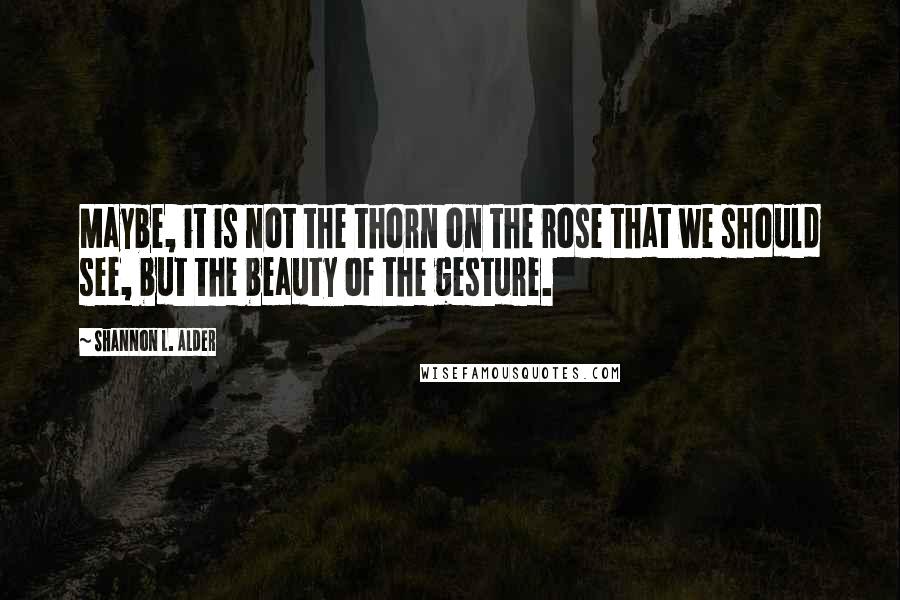 MAYBE, IT IS NOT THE THORN ON THE ROSE THAT WE SHOULD SEE, BUT THE BEAUTY OF THE GESTURE.

~ SHANNON L. ALDER

WISEFAMOUSQUOTES.COM